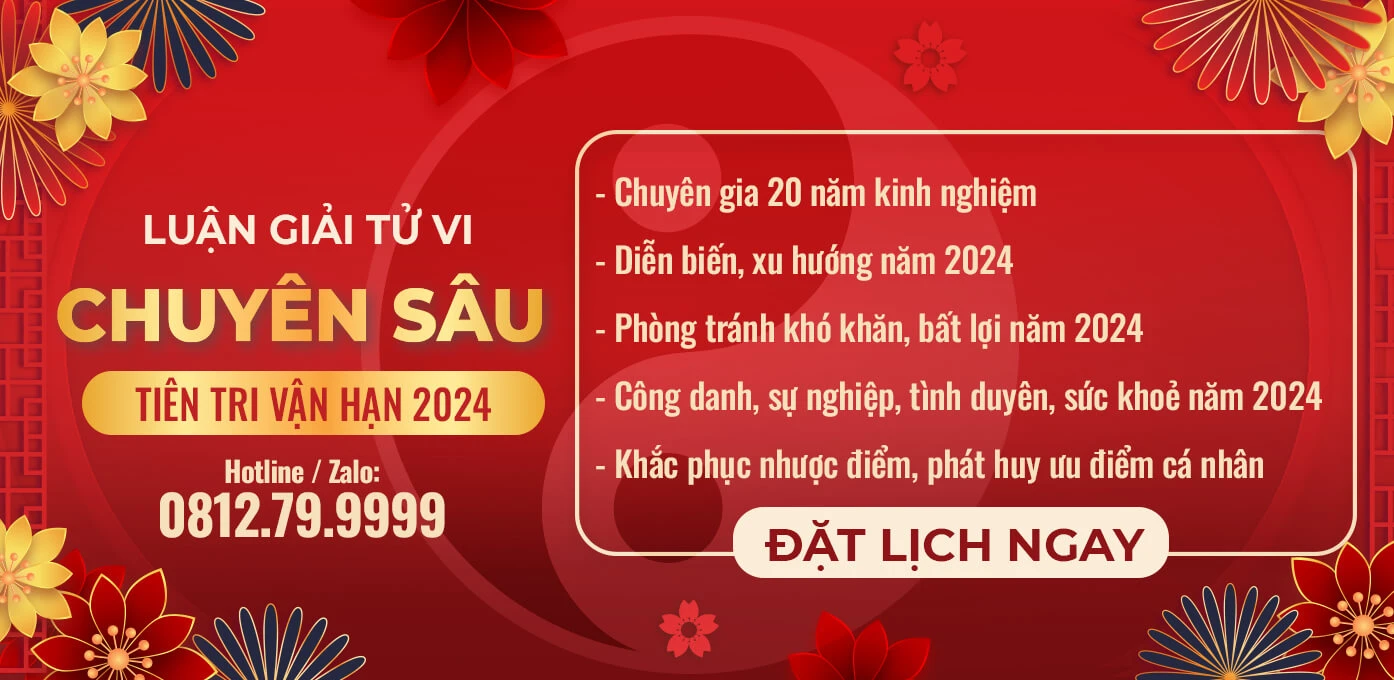 LUẬN GIẢI TỬ VI
CHUYÊN SÂU
TIÊN TRI VẬN HẠN 2024
Hotline / Zalo:
0812.79.9999

- Chuyên gia 20 năm kinh nghiệm
- Diễn biến, xu hướng năm 2024
- Phòng tránh khó khăn, bất lợi năm 2024
- Công danh, sự nghiệp, tình duyên, sức khoẻ năm 2024
- Khắc phục nhược điểm, phát huy ưu điểm cá nhân

ĐẶT LỊCH NGAY